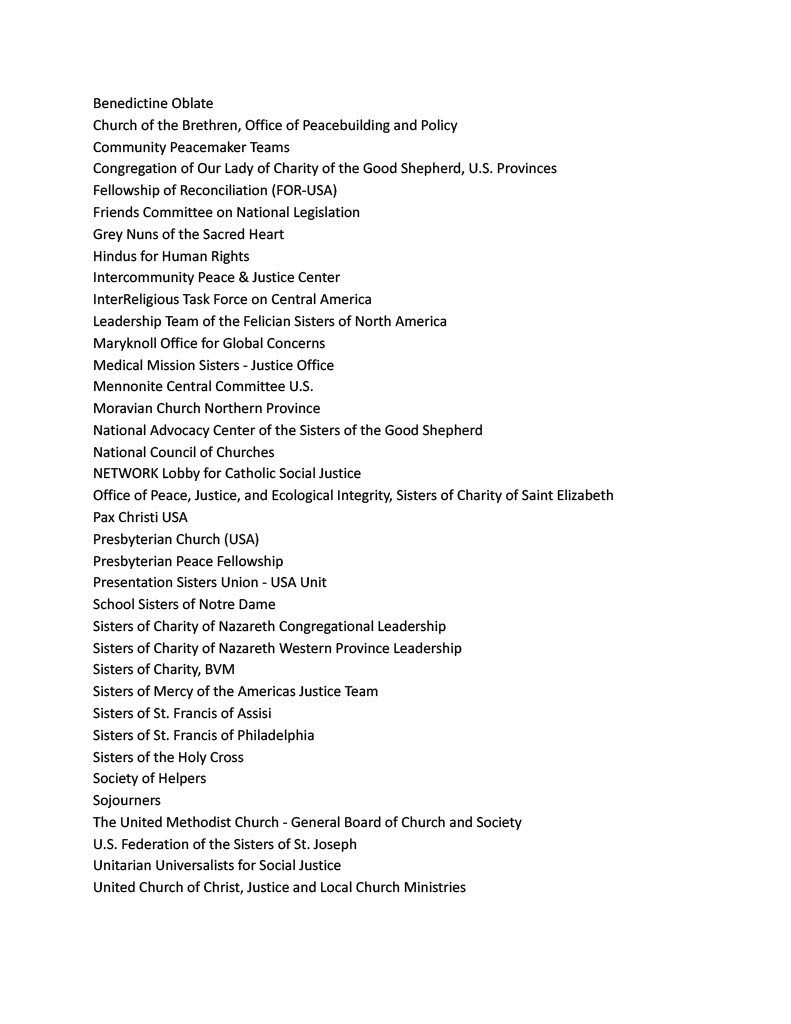 Benedictine Oblate
Church of the Brethren, Office of Peacebuilding and Policy
Community Peacemaker Teams
Congregation of Our Lady of Charity of the Good Shepherd, U.S. Provinces
Fellowship of Reconciliation (FOR-USA)
Friends Committee on National Legislation
Grey Nuns of the Sacred Heart
Hindus for Human Rights
Intercommunity Peace & Justice Center
InterReligious Task Force on Central America
Leadership Team of the Felician Sisters of North America
Maryknoll Office for Global Concerns
Medical Mission Sisters - Justice Office
Mennonite Central Committee U.S.
Moravian Church Northern Province
National Advocacy Center of the Sisters of the Good Shepherd
National Council of Churches
NETWORK Lobby for Catholic Social Justice
Office of Peace, Justice, and Ecological Integrity, Sisters of Charity of Saint Elizabeth
Pax Christi USA
Presbyterian Church (USA)
Presbyterian Peace Fellowship
Presentation Sisters Union - USA Unit
School Sisters of Notre Dame
Sisters of Charity of Nazareth Congregational Leadership
Sisters of Charity of Nazareth Western Province Leadership
Sisters of Charity, BVM
Sisters of Mercy of the Americas Justice Team
Sisters of St. Francis of Assisi
Sisters of St. Francis of Philadelphia
Sisters of the Holy Cross
Society of Helpers
Sojourners
The United Methodist Church - General Board of Church and Society
U.S. Federation of the Sisters of St. Joseph
Unitarian Universalists for Social Justice
United Church of Christ, Justice and Local Church Ministries